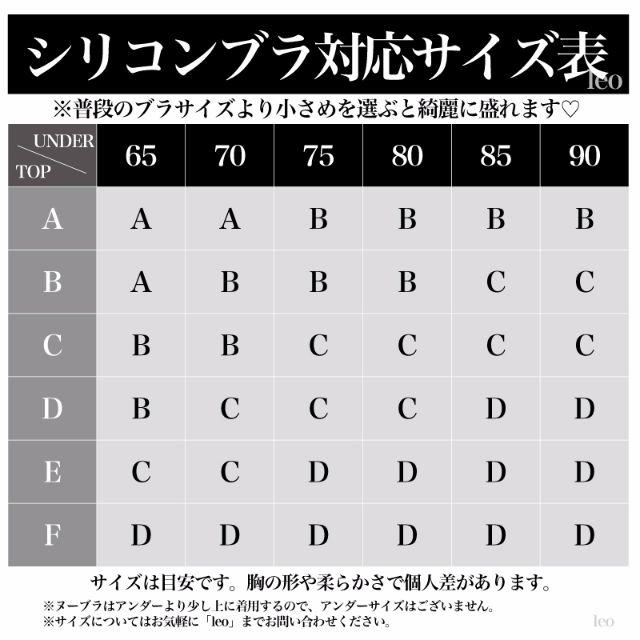 シリコンブラ対応サイズ表
leo
※普段のブラサイズより小さめを選ぶと綺麗に盛れます♡

| UNDER / TOP | 65 | 70 | 75 | 80 | 85 | 90 |
|---|---|---|---|---|---|---|
| A | A | A | B | B | B | B |
| B | A | B | B | B | C | C |
| C | B | B | C | C | C | C |
| D | B | C | C | C | D | D |
| E | C | C | D | D | D | D |
| F | D | D | D | D | D | D |

サイズは目安です。胸の形や柔らかさで個人差があります。
※ヌーブラはアンダーより少し上に着用するので、アンダーサイズはございません。
※サイズについてはお気軽に「leo」までお問い合わせください。
leo